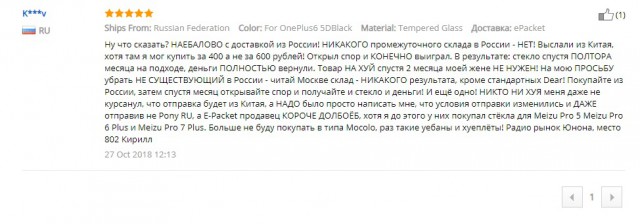 K***v
RU

(1)

Ships From: Russian Federation Color: For OnePlus6 5DBlack Material: Tempered Glass Доставка: ePacket

Ну что сказать? НАЕБАЛОВО с доставкой из России! НИКАКОГО промежуточного склада в России - НЕТ! Выслали из Китая, хотя там я мог купить за 400 а не за 600 рублей! Открыл спор и КОНЕЧНО выиграл. В результате: стекло спустя ПОЛТОРА месяца на подходе, деньги ПОЛНОСТЬЮ вернули. Товар НА ХУЙ спустя 2 месяца моей жене НЕ НУЖЕН! На мою ПРОСЬБУ убрать НЕ СУЩЕСТВУЮЩИЙ в России - читай Москве склад - НИКАКОГО результата, кроме стандартных Dear! Покупайте из России, затем спустя месяц открывайте спор и получайте и стекло и деньги! И ещё одно! НИКТО НИ ХУЯ меня даже не курсанул, что отправка будет из Китая, а НАДО было просто написать мне, что условия отправки изменились и ДАЖЕ отправив не Pony RU, а E-Packet продавец КОРОЧЕ ДОЛБОЁБ, хотя я до этого у них покупал стёкла для Meizu Pro 5 Meizu Pro 6 Plus и Meizu Pro 7 Plus. Больше не буду покупать в типа Mocolo, раз такие уебаны и хуеплёты! Радио рынок Юнона, место 802 Кирилл

27 Oct 2018 12:13

1